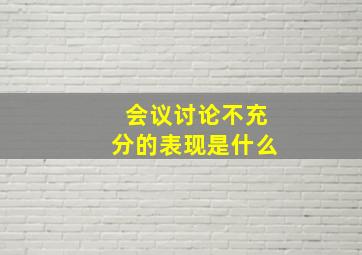 会议讨论不充分的表现是什么